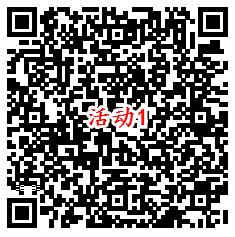 活动1